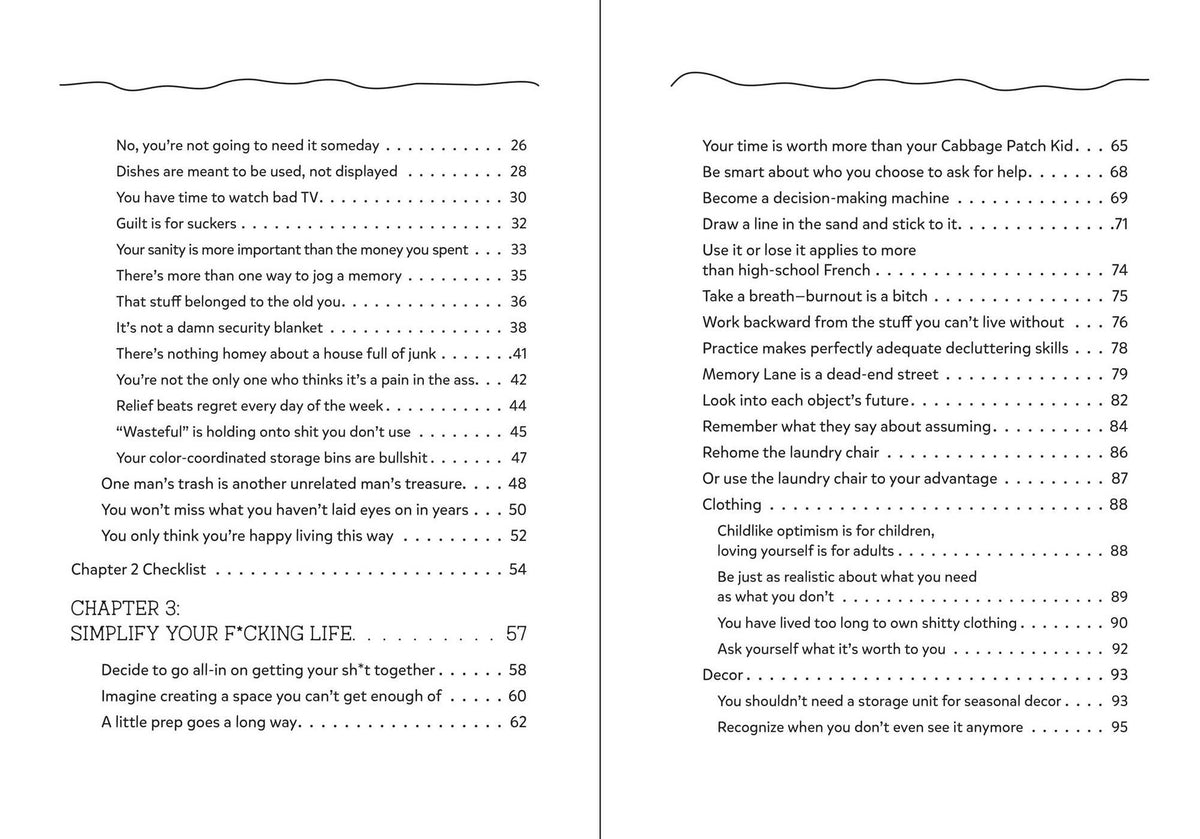 No, you're not going to need it someday 26
Dishes are meant to be used, not displayed 28
You have time to watch bad TV 30
Guilt is for suckers 32
Your sanity is more important than the money you spent 33
There's more than one way to jog a memory 35
That stuff belonged to the old you 36
It's not a damn security blanket 38
There's nothing homey about a house full of junk 41
You're not the only one who thinks it's a pain in the ass 42
Relief beats regret every day of the week 44
"Wasteful" is holding onto shit you don't use 45
Your color-coordinated storage bins are bullshit 47
One man's trash is another unrelated man's treasure 48
You won't miss what you haven't laid eyes on in years 50
You only think you're happy living this way 52
Chapter 2 Checklist 54

CHAPTER 3:
SIMPLIFY YOUR F*CKING LIFE 57

Decide to go all-in on getting your sh*t together 58
Imagine creating a space you can't get enough of 60
A little prep goes a long way 62

Your time is worth more than your Cabbage Patch Kid 65
Be smart about who you choose to ask for help 68
Become a decision-making machine 69
Draw a line in the sand and stick to it 71
Use it or lose it applies to more than high-school French 74
Take a breath—burnout is a bitch 75
Work backward from the stuff you can't live without 76
Practice makes perfectly adequate decluttering skills 78
Memory Lane is a dead-end street 79
Look into each object's future 82
Remember what they say about assuming 84
Rehome the laundry chair 86
Or use the laundry chair to your advantage 87
Clothing 88
Childlike optimism is for children, loving yourself is for adults 88
Be just as realistic about what you need as what you don't 89
You have lived too long to own shitty clothing 90
Ask yourself what it's worth to you 92
Decor 93
You shouldn't need a storage unit for seasonal decor 93
Recognize when you don't even see it anymore 95